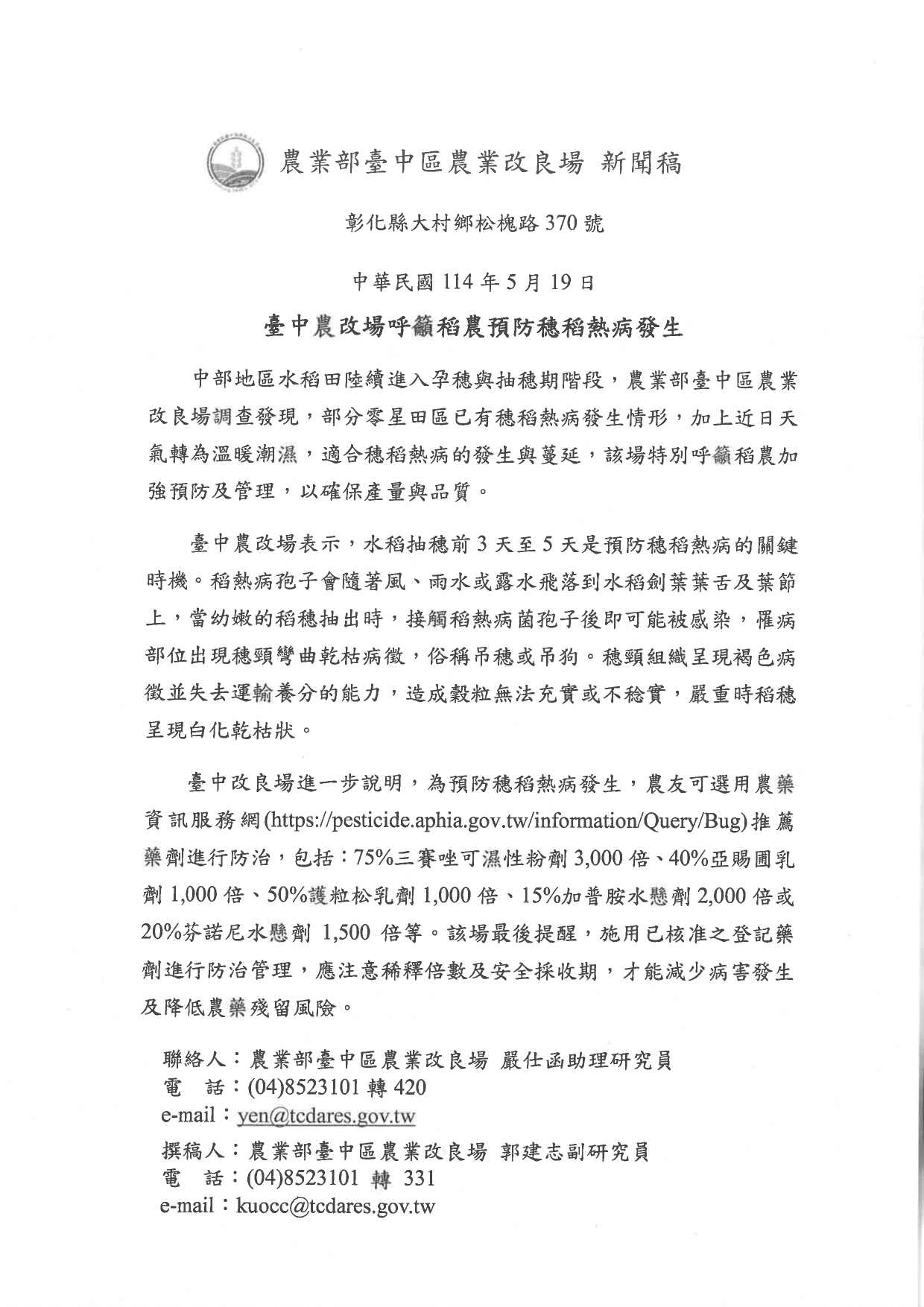 農業部臺中區農業改良場 新聞稿

彰化縣大村鄉松槐路 370 號

中華民國 114 年 5 月 19 日

臺中農改場呼籲稻農預防穗稻熱病發生

中部地區水稻田陸續進入孕穗與抽穗期階段，農業部臺中區農業改良場調查發現，部分零星田區已有穗稻熱病發生情形，加上近日天氣轉為溫暖潮濕，適合穗稻熱病的發生與蔓延，該場特別呼籲稻農加強預防及管理，以確保產量與品質。

臺中農改場表示，水稻抽穗前 3 天至 5 天是預防穗稻熱病的關鍵時機。稻熱病孢子會隨著風、雨水或露水飛落到水稻劍葉葉舌及葉節上，當幼嫩的稻穗抽出時，接觸稻熱病菌孢子後即可能被感染，罹病部位出現穗頸彎曲乾枯病徵，俗稱吊穗或吊狗。穗頸組織呈現褐色病徵並失去運輸養分的能力，造成穀粒無法充實或不稔實，嚴重時稻穗呈現白化乾枯狀。

臺中改良場進一步說明，為預防穗稻熱病發生，農友可選用農藥資訊服務網(https://pesticide.aphia.gov.tw/information/Query/Bug)推薦藥劑進行防治，包括：75%三賽唑可濕性粉劑 3,000 倍、40%亞賜圃乳劑 1,000 倍、50%護粒松乳劑 1,000 倍、15%加普胺水懸劑 2,000 倍或 20%芬諾尼水懸劑 1,500 倍等。該場最後提醒，施用已核准之登記藥劑進行防治管理，應注意稀釋倍數及安全採收期，才能減少病害發生及降低農藥殘留風險。

聯絡人：農業部臺中區農業改良場 嚴仕函助理研究員
電 話：(04)8523101 轉 420
e-mail：yen@tcdares.gov.tw

撰稿人：農業部臺中區農業改良場 郭建志副研究員
電 話：(04)8523101 轉 331
e-mail：kuocc@tcdares.gov.tw